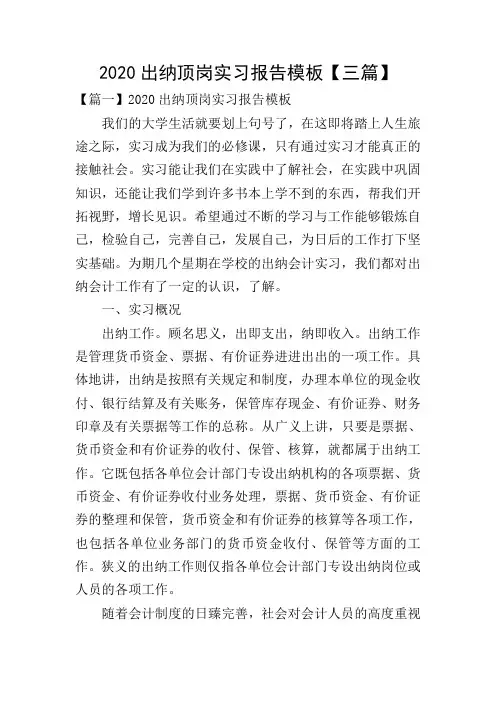 2020 出纳顶岗实习报告模板【三篇】

【篇一】2020 出纳顶岗实习报告模板

我们的大学生活就要划上句号了，在这即将踏上人生旅途之际，实习成为我们的必修课，只有通过实习才能真正的接触社会。实习能让我们在实践中了解社会，在实践中巩固知识，还能让我们学到许多书本上学不到的东西，帮我们开拓视野，增长见识。希望通过不断的学习与工作能够锻炼自己，检验自己，完善自己，发展自己，为日后的工作打下坚实基础。为期几个星期在学校的出纳会计实习，我们都对出纳会计工作有了一定的认识，了解。

一、实习概况

出纳工作。顾名思义，出即支出，纳即收入。出纳工作是管理货币资金、票据、有价证券进进出出的一项工作。具体地讲，出纳是按照有关规定和制度，办理本单位的现金收付、银行结算及有关账务，保管库存现金、有价证券、财务印章及有关票据等工作的总称。从广义上讲，只要是票据、货币资金和有价证券的收付、保管、核算，就都属于出纳工作。它既包括各单位会计部门专设出纳机构的各项票据、货币资金、有价证券收付业务处理，票据、货币资金、有价证券的整理和保管，货币资金和有价证券的核算等各项工作，也包括各单位业务部门的货币资金收付、保管等方面的工作。狭义的出纳工作则仅指各单位会计部门专设出纳岗位或人员的各项工作。

随着会计制度的日臻完善，社会对会计人员的高度重视